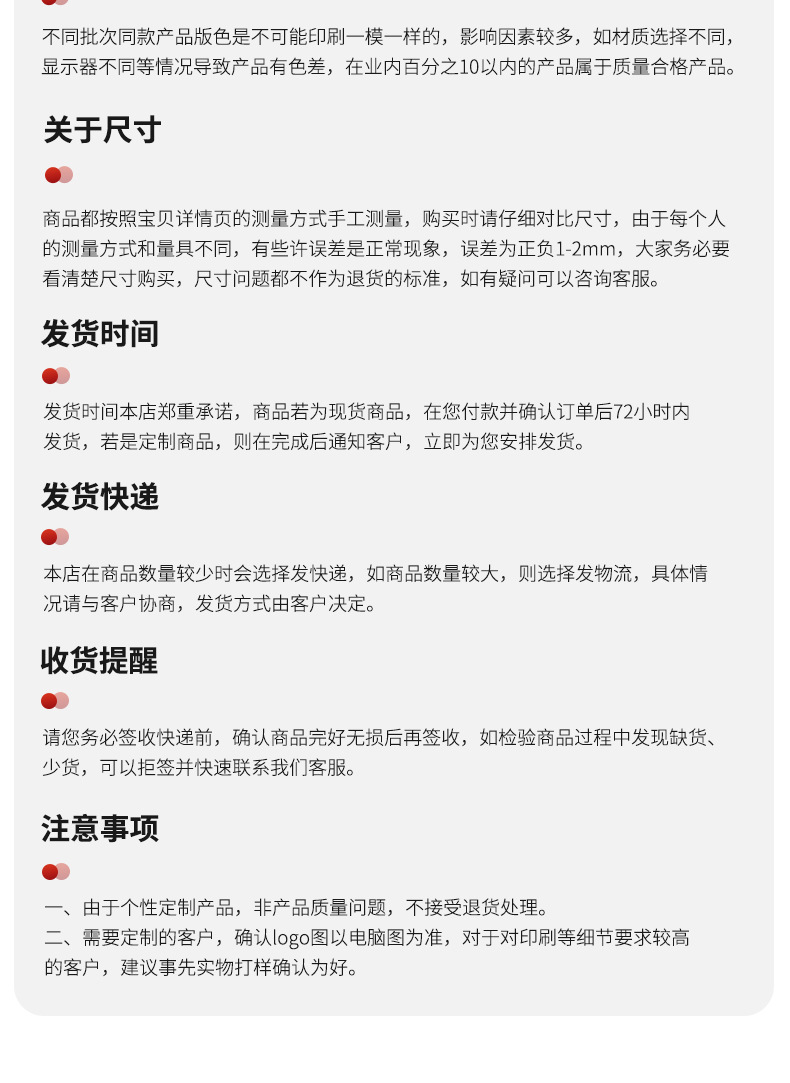 不同批次同款产品版色是不可能印刷一模一样的，影响因素较多，如材质选择不同，显示器不同等情况导致产品有色差，在业内百分之10以内的产品属于质量合格产品。

关于尺寸

商品都按照宝贝详情页的测量方式手工测量，购买时请仔细对比尺寸，由于每个人的测量方式和量具不同，有些许误差是正常现象，误差为正负1-2mm，大家务必要看清楚尺寸购买，尺寸问题都不作为退货的标准，如有疑问可以咨询客服。

发货时间

发货时间本店郑重承诺，商品若为现货商品，在您付款并确认订单后72小时内发货，若是定制商品，则在完成后通知客户，立即为您安排发货。

发货快递

本店在商品数量较少时会选择发快递，如商品数量较大，则选择发物流，具体情况请与客户协商，发货方式由客户决定。

收货提醒

请您务必签收快递前，确认商品完好无损后再签收，如检验商品过程中发现缺货、少货，可以拒签并快速联系我们客服。

注意事项

一、由于个性定制产品，非产品质量问题，不接受退货处理。
二、需要定制的客户，确认logo图以电脑图为准，对于对印刷等细节要求较高的客户，建议事先实物打样确认为好。